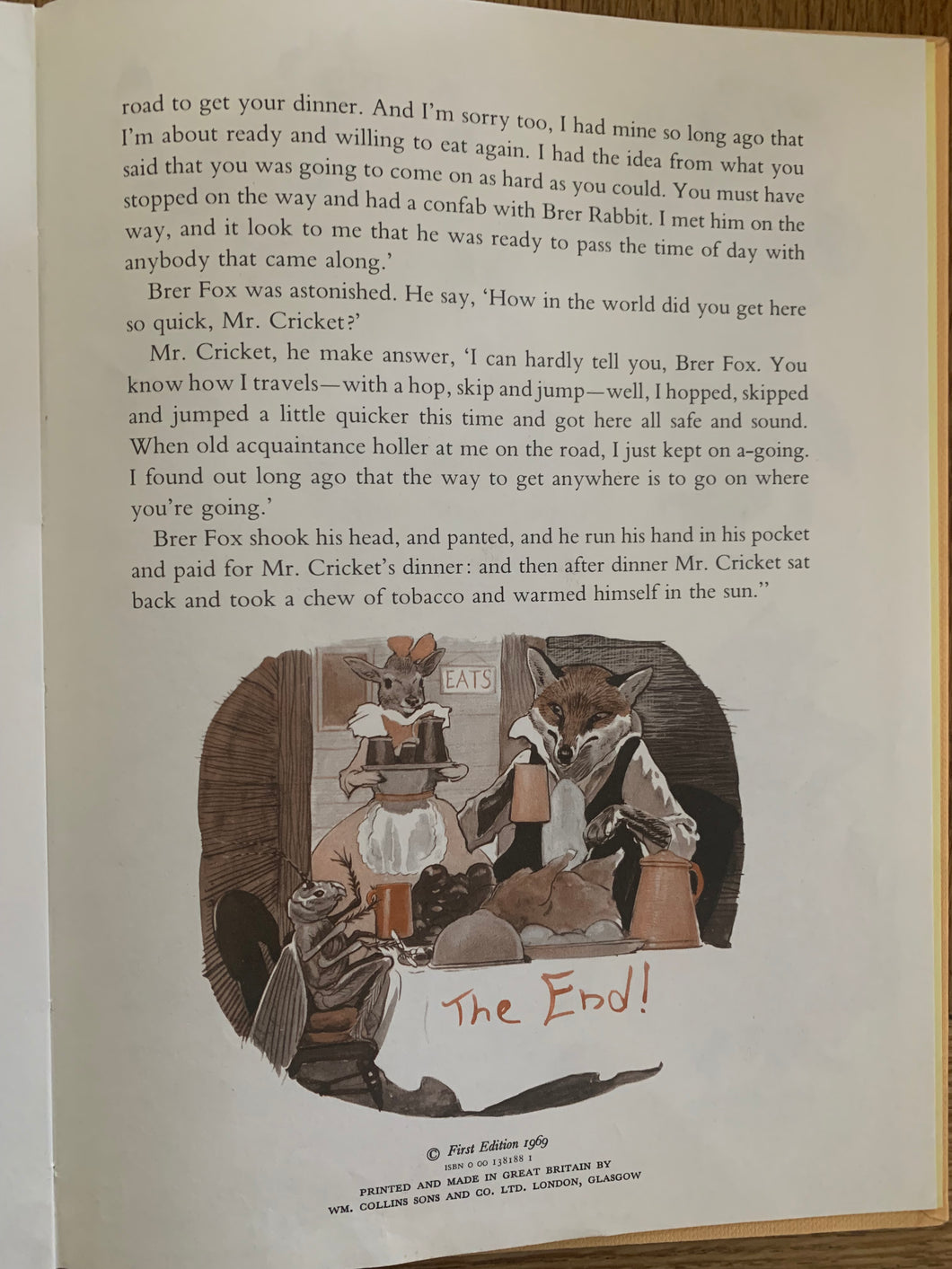 road to get your dinner. And I'm sorry too, I had mine so long ago that I'm about ready and willing to eat again. I had the idea from what you said that you was going to come on as hard as you could. You must have stopped on the way and had a confab with Brer Rabbit. I met him on the way, and it look to me that he was ready to pass the time of day with anybody that came along.'

Brer Fox was astonished. He say, 'How in the world did you get here so quick, Mr. Cricket?'

Mr. Cricket, he make answer, 'I can hardly tell you, Brer Fox. You know how I travels—with a hop, skip and jump—well, I hopped, skipped and jumped a little quicker this time and got here all safe and sound. When old acquaintance holler at me on the road, I just kept on a-going. I found out long ago that the way to get anywhere is to go on where you're going.'

Brer Fox shook his head, and panted, and he run his hand in his pocket and paid for Mr. Cricket's dinner: and then after dinner Mr. Cricket sat back and took a chew of tobacco and warmed himself in the sun."

EATS

The End!

© First Edition 1969
ISBN 0 00 138188 1
PRINTED AND MADE IN GREAT BRITAIN BY
WM. COLLINS SONS AND CO. LTD. LONDON, GLASGOW